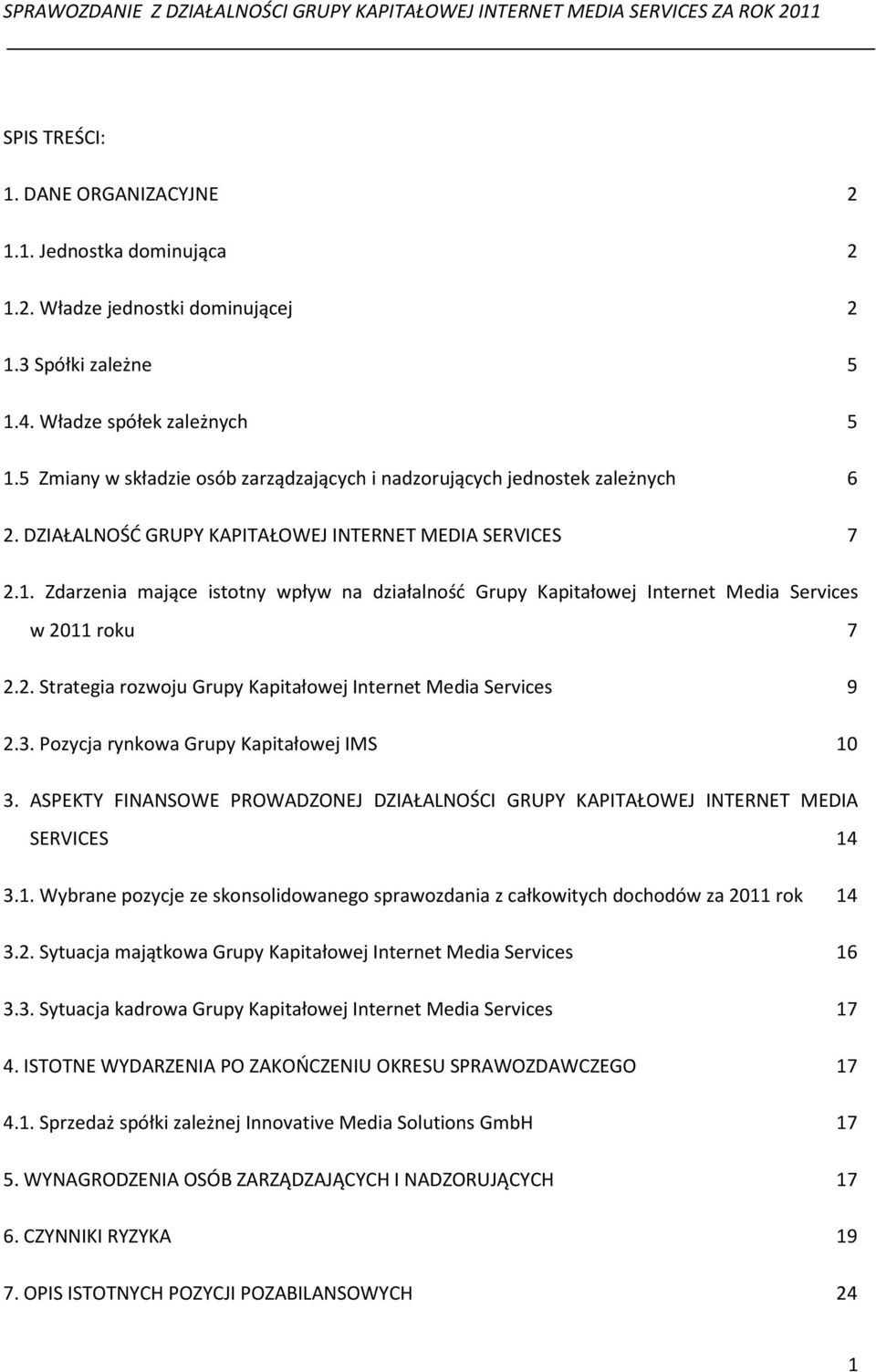 SPRAWOZDANIE Z DZIAŁALNOŚCI GRUPY KAPITAŁOWEJ INTERNET MEDIA SERVICES ZA ROK 2011

SPIS TREŚCI:

1. DANE ORGANIZACYJNE 2

1.1. Jednostka dominująca 2

1.2. Władze jednostki dominującej 2

1.3 Spółki zależne 5

1.4. Władze spółek zależnych 5

1.5 Zmiany w składzie osób zarządzających i nadzorujących jednostek zależnych 6

2. DZIAŁALNOŚĆ GRUPY KAPITAŁOWEJ INTERNET MEDIA SERVICES 7

2.1. Zdarzenia mające istotny wpływ na działalność Grupy Kapitałowej Internet Media Services w 2011 roku 7

2.2. Strategia rozwoju Grupy Kapitałowej Internet Media Services 9

2.3. Pozycja rynkowa Grupy Kapitałowej IMS 10

3. ASPEKTY FINANSOWE PROWADZONEJ DZIAŁALNOŚCI GRUPY KAPITAŁOWEJ INTERNET MEDIA SERVICES 14

3.1. Wybrane pozycje ze skonsolidowanego sprawozdania z całkowitych dochodów za 2011 rok 14

3.2. Sytuacja majątkowa Grupy Kapitałowej Internet Media Services 16

3.3. Sytuacja kadrowa Grupy Kapitałowej Internet Media Services 17

4. ISTOTNE WYDARZENIA PO ZAKOŃCZENIU OKRESU SPRAWOZDAWCZEGO 17

4.1. Sprzedaż spółki zależnej Innovative Media Solutions GmbH 17

5. WYNAGRODZENIA OSÓB ZARZĄDZAJĄCYCH I NADZORUJĄCYCH 17

6. CZYNNIKI RYZYKA 19

7. OPIS ISTOTNYCH POZYCJI POZABILANSOWYCH 24

1